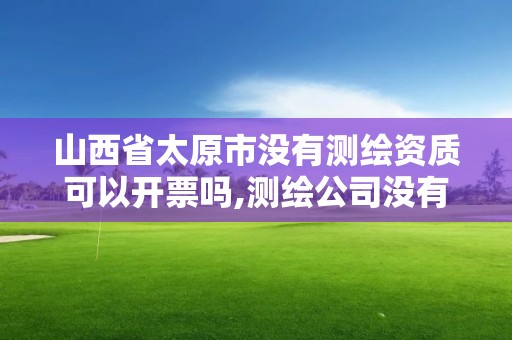 山西省太原市没有测绘资质可以开票吗,测绘公司没有